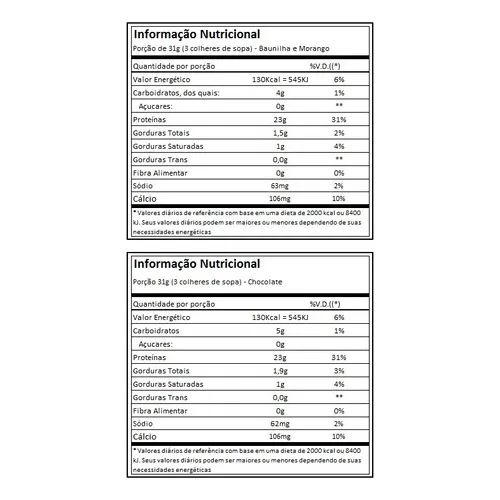 Informação Nutricional

Porção de 31g (3 colheres de sopa) - Baunilha e Morango

| Quantidade por porção | | %V.D.((*) |
|---|---|---|
| Valor Energético | 130Kcal = 545KJ | 6% |
| Carboidratos, dos quais: | 4g | 1% |
| Açucares: | 0g | ** |
| Proteínas | 23g | 31% |
| Gorduras Totais | 1,5g | 2% |
| Gorduras Saturadas | 1g | 4% |
| Gorduras Trans | 0,0g | ** |
| Fibra Alimentar | 0g | 0% |
| Sódio | 63mg | 2% |
| Cálcio | 106mg | 10% |

* Valores diários de referência com base em uma dieta de 2000 kcal ou 8400 kJ. Seus valores diários podem ser maiores ou menores dependendo de suas necessidades energéticas

Informação Nutricional

Porção 31g (3 colheres de sopa) - Chocolate

| Quantidade por porção | | %V.D.((*) |
|---|---|---|
| Valor Energético | 130Kcal = 545KJ | 6% |
| Carboidratos | 5g | 1% |
| Açucares: | 0g | |
| Proteínas | 23g | 31% |
| Gorduras Totais | 1,9g | 3% |
| Gorduras Saturadas | 1g | 4% |
| Gorduras Trans | 0,0g | ** |
| Fibra Alimentar | 0g | 0% |
| Sódio | 62mg | 2% |
| Cálcio | 106mg | 10% |

* Valores diários de referência com base em uma dieta de 2000 kcal ou 8400 kJ. Seus valores diários podem ser maiores ou menores dependendo de suas necessidades energéticas